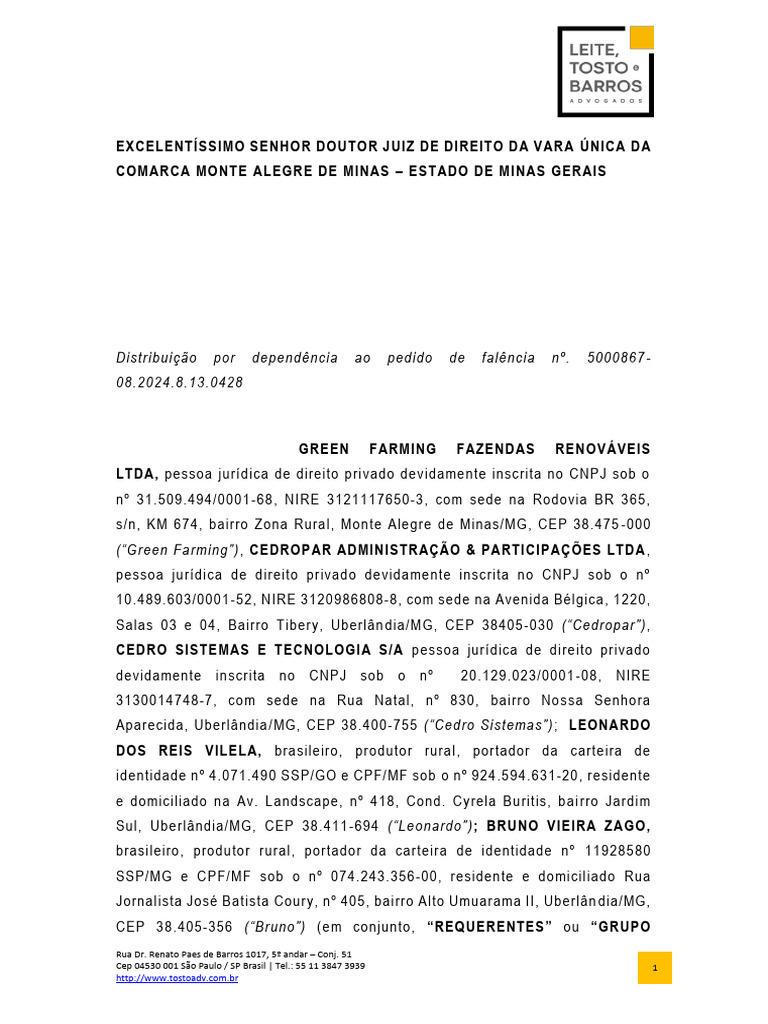 LEITE, TOSTO e BARROS
ADVOGADOS

EXCELENTÍSSIMO SENHOR DOUTOR JUIZ DE DIREITO DA VARA ÚNICA DA COMARCA MONTE ALEGRE DE MINAS – ESTADO DE MINAS GERAIS

Distribuição por dependência ao pedido de falência nº. 5000867-08.2024.8.13.0428

GREEN FARMING FAZENDAS RENOVÁVEIS LTDA, pessoa jurídica de direito privado devidamente inscrita no CNPJ sob o nº 31.509.494/0001-68, NIRE 3121117650-3, com sede na Rodovia BR 365, s/n, KM 674, bairro Zona Rural, Monte Alegre de Minas/MG, CEP 38.475-000 (“Green Farming”), CEDROPAR ADMINISTRAÇÃO & PARTICIPAÇÕES LTDA, pessoa jurídica de direito privado devidamente inscrita no CNPJ sob o nº 10.489.603/0001-52, NIRE 3120986808-8, com sede na Avenida Bélgica, 1220, Salas 03 e 04, Bairro Tibery, Uberlândia/MG, CEP 38405-030 (“Cedropar”), CEDRO SISTEMAS E TECNOLOGIA S/A pessoa jurídica de direito privado devidamente inscrita no CNPJ sob o nº 20.129.023/0001-08, NIRE 3130014748-7, com sede na Rua Natal, nº 830, bairro Nossa Senhora Aparecida, Uberlândia/MG, CEP 38.400-755 (“Cedro Sistemas”); LEONARDO DOS REIS VILELA, brasileiro, produtor rural, portador da carteira de identidade nº 4.071.490 SSP/GO e CPF/MF sob o nº 924.594.631-20, residente e domiciliado na Av. Landscape, nº 418, Cond. Cyrela Buritis, bairro Jardim Sul, Uberlândia/MG, CEP 38.411-694 (“Leonardo”); BRUNO VIEIRA ZAGO, brasileiro, produtor rural, portador da carteira de identidade nº 11928580 SSP/MG e CPF/MF sob o nº 074.243.356-00, residente e domiciliado Rua Jornalista José Batista Coury, nº 405, bairro Alto Umuarama II, Uberlândia/MG, CEP 38.405-356 (“Bruno”) (em conjunto, “REQUERENTES” ou “GRUPO

Rua Dr. Renato Paes de Barros 1017, 5º andar – Conj. 51
Cep 04530 001 São Paulo / SP Brasil | Tel.: 55 11 3847 3939
http://www.tostoadv.com.br

1